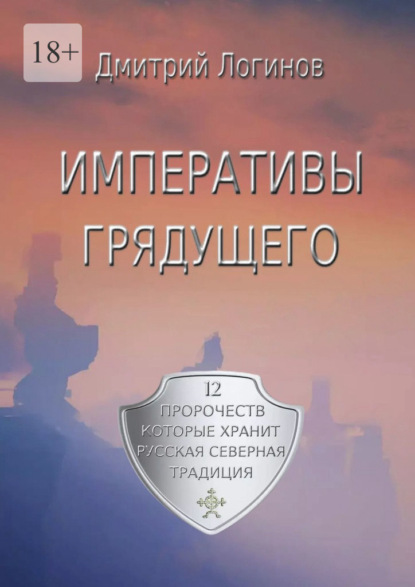 18+

Дмитрий Логинов

ИМПЕРАТИВЫ ГРЯДУЩЕГО

12 ПРОРОЧЕСТВ КОТОРЫЕ ХРАНИТ РУССКАЯ СЕВЕРНАЯ ТРАДИЦИЯ